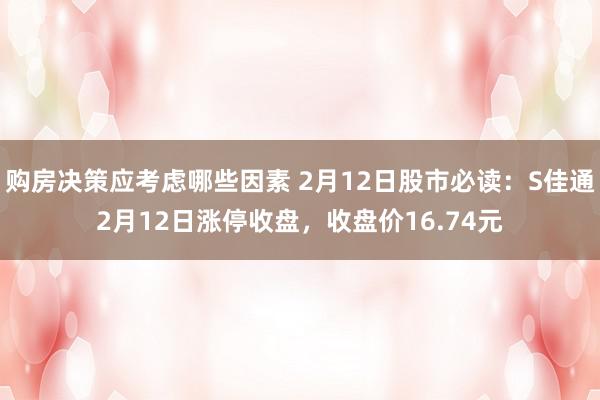 购房决策应考虑哪些因素 2月12日股市必读：S佳通2月12日涨停收盘，收盘价16.74元